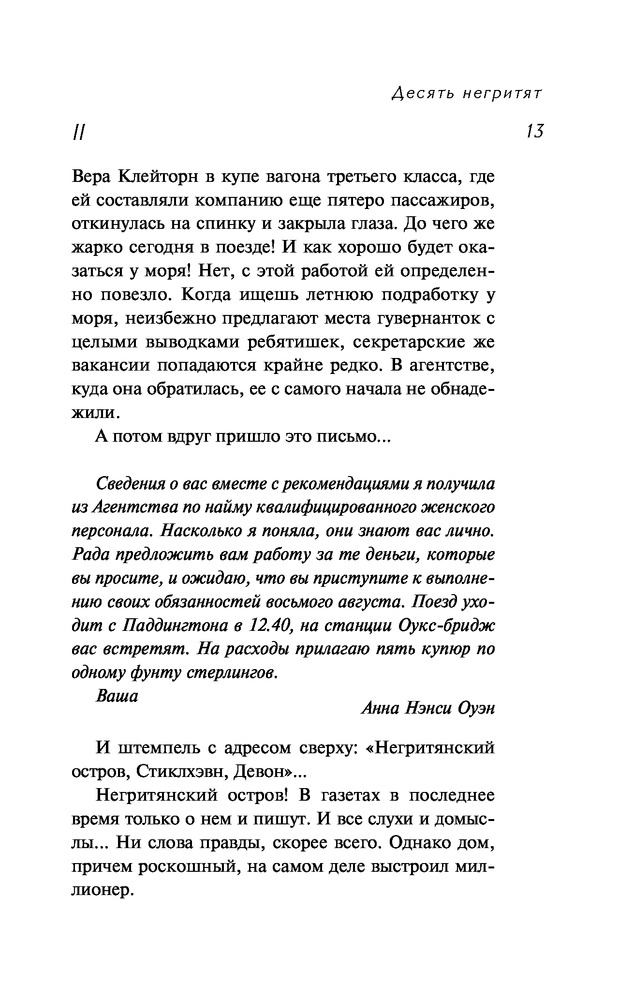 Десять негритят

II

13

Вера Клейторн в купе вагона третьего класса, где ей составляли компанию еще пятеро пассажиров, откинулась на спинку и закрыла глаза. До чего же жарко сегодня в поезде! И как хорошо будет оказаться у моря! Нет, с этой работой ей определенно повезло. Когда ищешь летнюю подработку у моря, неизбежно предлагают места гувернанток с целыми выводками ребятишек, секретарские же вакансии попадаются крайне редко. В агентстве, куда она обратилась, ее с самого начала не обнадежили.

А потом вдруг пришло это письмо...

Сведения о вас вместе с рекомендациями я получила из Агентства по найму квалифицированного женского персонала. Насколько я поняла, они знают вас лично. Рада предложить вам работу за те деньги, которые вы просите, и ожидаю, что вы приступите к выполнению своих обязанностей восьмого августа. Поезд уходит с Паддингтона в 12.40, на станции Оукс-бридж вас встретят. На расходы прилагаю пять купюр по одному фунту стерлингов.

Ваша

Анна Нэнси Оуэн

И штемпель с адресом сверху: «Негритянский остров, Стиклхэвн, Девон»...

Негритянский остров! В газетах в последнее время только о нем и пишут. И все слухи и домыслы... Ни слова правды, скорее всего. Однако дом, причем роскошный, на самом деле выстроил миллионер.